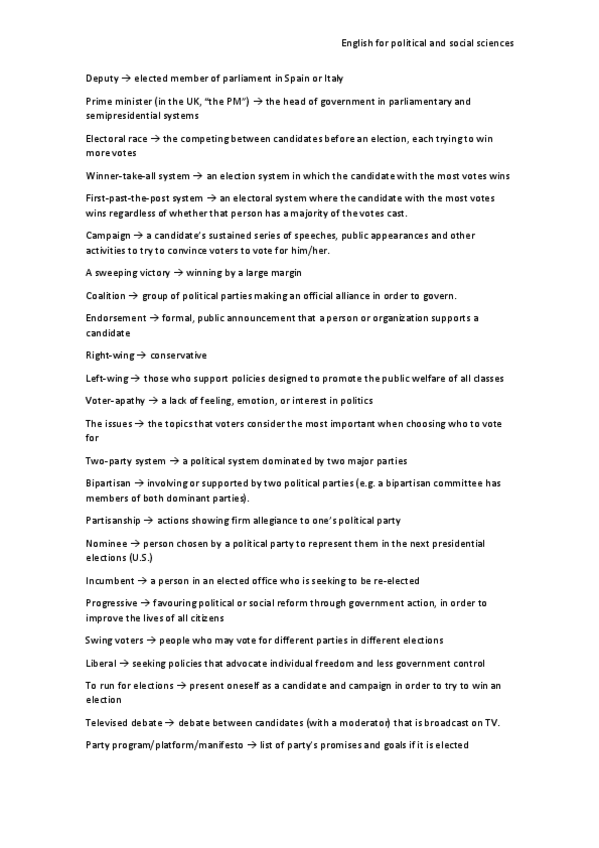 English for political and social sciences

Deputy → elected member of parliament in Spain or Italy

Prime minister (in the UK, "the PM") → the head of government in parliamentary and semipresidential systems

Electoral race → the competing between candidates before an election, each trying to win more votes

Winner-take-all system → an election system in which the candidate with the most votes wins

First-past-the-post system → an electoral system where the candidate with the most votes wins regardless of whether that person has a majority of the votes cast.

Campaign → a candidate's sustained series of speeches, public appearances and other activities to try to convince voters to vote for him/her.

A sweeping victory → winning by a large margin

Coalition → group of political parties making an official alliance in order to govern.

Endorsement → formal, public announcement that a person or organization supports a candidate

Right-wing → conservative

Left-wing → those who support policies designed to promote the public welfare of all classes

Voter-apathy → a lack of feeling, emotion, or interest in politics

The issues → the topics that voters consider the most important when choosing who to vote for

Two-party system → a political system dominated by two major parties

Bipartisan → involving or supported by two political parties (e.g. a bipartisan committee has members of both dominant parties).

Partisanship → actions showing firm allegiance to one's political party

Nominee → person chosen by a political party to represent them in the next presidential elections (U.S.)

Incumbent → a person in an elected office who is seeking to be re-elected

Progressive → favouring political or social reform through government action, in order to improve the lives of all citizens

Swing voters → people who may vote for different parties in different elections

Liberal → seeking policies that advocate individual freedom and less government control

To run for elections → present oneself as a candidate and campaign in order to try to win an election

Televised debate → debate between candidates (with a moderator) that is broadcast on TV.

Party program/platform/manifesto → list of party's promises and goals if it is elected